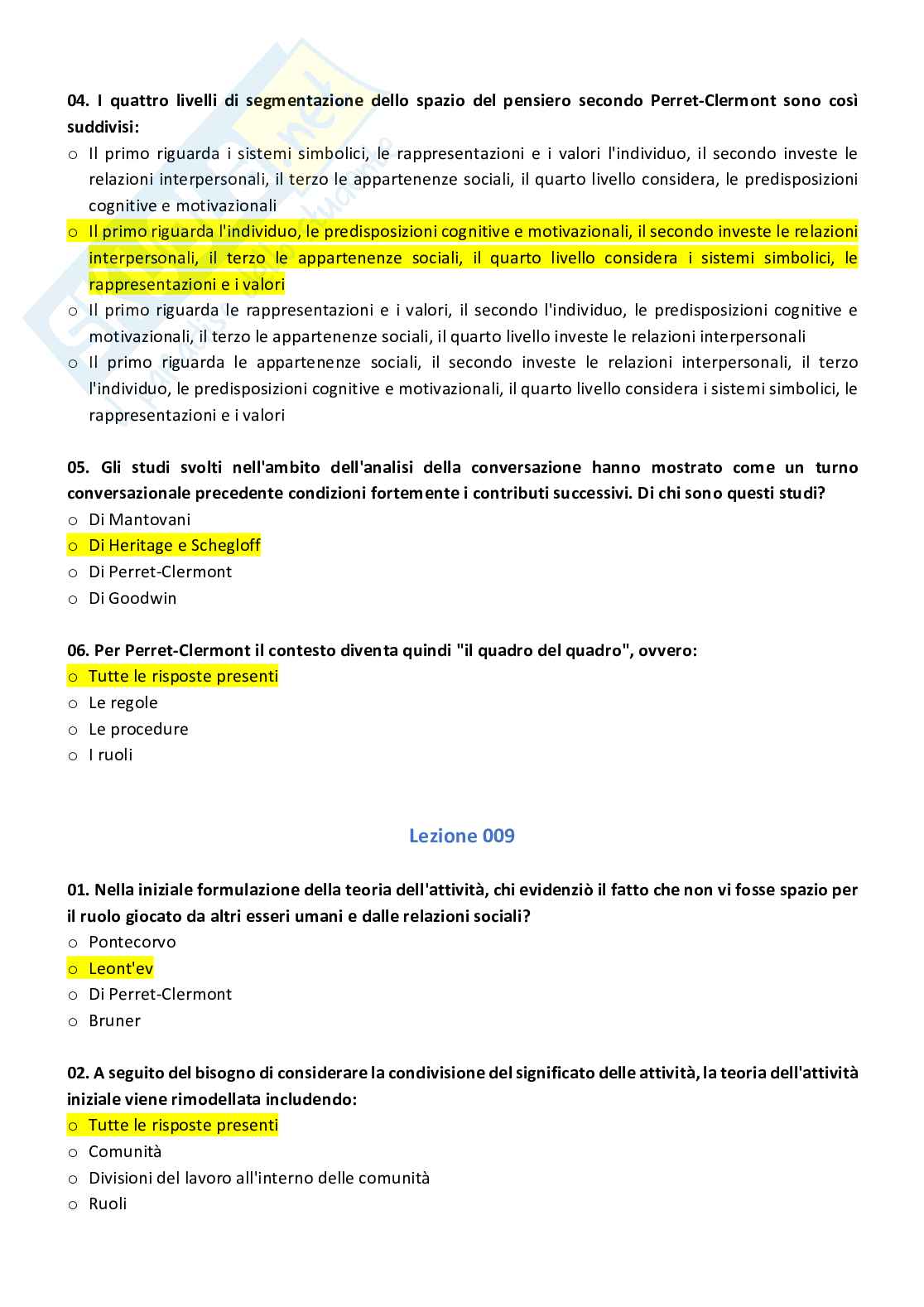 04. I quattro livelli di segmentazione dello spazio del pensiero secondo Perret-Clermont sono così suddivisi:
o Il primo riguarda i sistemi simbolici, le rappresentazioni e i valori l'individuo, il secondo investe le relazioni interpersonali, il terzo le appartenenze sociali, il quarto livello considera, le predisposizioni cognitive e motivazionali
o Il primo riguarda l'individuo, le predisposizioni cognitive e motivazionali, il secondo investe le relazioni interpersonali, il terzo le appartenenze sociali, il quarto livello considera i sistemi simbolici, le rappresentazioni e i valori
o Il primo riguarda le rappresentazioni e i valori, il secondo l'individuo, le predisposizioni cognitive e motivazionali, il terzo le appartenenze sociali, il quarto livello investe le relazioni interpersonali
o Il primo riguarda le appartenenze sociali, il secondo investe le relazioni interpersonali, il terzo l'individuo, le predisposizioni cognitive e motivazionali, il quarto livello considera i sistemi simbolici, le rappresentazioni e i valori

05. Gli studi svolti nell'ambito dell'analisi della conversazione hanno mostrato come un turno conversazionale precedente condizioni fortemente i contributi successivi. Di chi sono questi studi?
o Di Mantovani
o Di Heritage e Schegloff
o Di Perret-Clermont
o Di Goodwin

06. Per Perret-Clermont il contesto diventa quindi "il quadro del quadro", ovvero:
o Tutte le risposte presenti
o Le regole
o Le procedure
o I ruoli

Lezione 009

01. Nella iniziale formulazione della teoria dell'attività, chi evidenziò il fatto che non vi fosse spazio per il ruolo giocato da altri esseri umani e dalle relazioni sociali?
o Pontecorvo
o Leont'ev
o Di Perret-Clermont
o Bruner

02. A seguito del bisogno di considerare la condivisione del significato delle attività, la teoria dell'attività iniziale viene rimodellata includendo:
o Tutte le risposte presenti
o Comunità
o Divisioni del lavoro all'interno delle comunità
o Ruoli